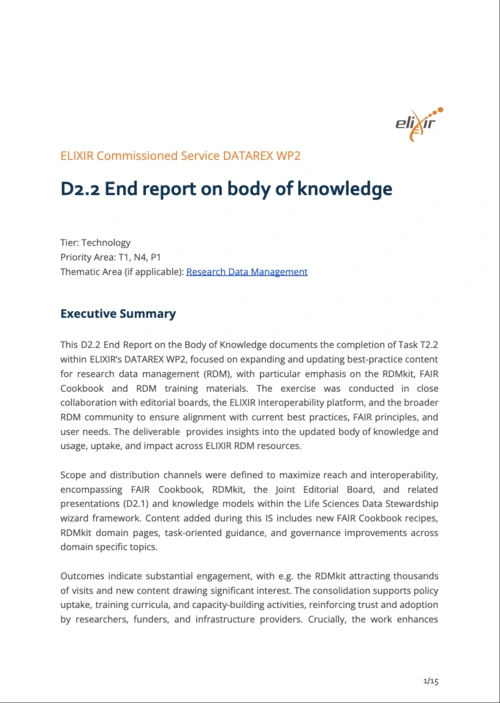 elixir

ELIXIR Commissioned Service DATAREX WP2

D2.2 End report on body of knowledge

Tier: Technology
Priority Area: T1, N4, P1
Thematic Area (if applicable): Research Data Management

Executive Summary

This D2.2 End Report on the Body of Knowledge documents the completion of Task T2.2 within ELIXIR's DATAREX WP2, focused on expanding and updating best-practice content for research data management (RDM), with particular emphasis on the RDMkit, FAIR Cookbook and RDM training materials. The exercise was conducted in close collaboration with editorial boards, the ELIXIR Interoperability platform, and the broader RDM community to ensure alignment with current best practices, FAIR principles, and user needs. The deliverable provides insights into the updated body of knowledge and usage, uptake, and impact across ELIXIR RDM resources.

Scope and distribution channels were defined to maximize reach and interoperability, encompassing FAIR Cookbook, RDMkit, the Joint Editorial Board, and related presentations (D2.1) and knowledge models within the Life Sciences Data Stewardship wizard framework. Content added during this IS includes new FAIR Cookbook recipes, RDMkit domain pages, task-oriented guidance, and governance improvements across domain specific topics.

Outcomes indicate substantial engagement, with e.g. the RDMkit attracting thousands of visits and new content drawing significant interest. The consolidation supports policy uptake, training curricula, and capacity-building activities, reinforcing trust and adoption by researchers, funders, and infrastructure providers. Crucially, the work enhances

1/15